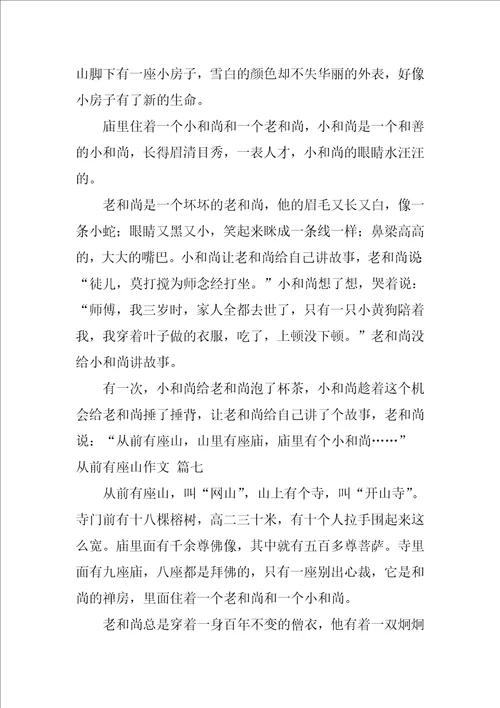 山脚下有一座小房子，雪白的颜色却不失华丽的外表，好像小房子有了新的生命。

庙里住着一个小和尚和一个老和尚，小和尚是一个和善的小和尚，长得眉清目秀，一表人才，小和尚的眼睛水汪汪的。

老和尚是一个坏坏的老和尚，他的眉毛又长又白，像一条小蛇；眼睛又黑又小，笑起来眯成一条线一样；鼻梁高高的，大大的嘴巴。小和尚让老和尚给自己讲故事，老和尚说“徒儿，莫打搅为师念经打坐。”小和尚想了想，哭着说：“师傅，我三岁时，家人全都去世了，只有一只小黄狗陪着我，我穿着叶子做的衣服，吃了，上顿没下顿。”老和尚没给小和尚讲故事。

有一次，小和尚给老和尚泡了杯茶，小和尚趁着这个机会给老和尚捶了捶背，让老和尚给自己讲了个故事，老和尚说：“从前有座山，山里有座庙，庙里有个小和尚……”

从前有座山作文 篇七

从前有座山，叫“网山”，山上有个寺，叫“开山寺”。寺门前有十八棵榕树，高二三十米，有十个人拉手围起来这么宽。庙里面有千余尊佛像，其中就有五百多尊菩萨。寺里面有九座庙，八座都是拜佛的，只有一座别出心裁，它是和尚的禅房，里面住着一个老和尚和一个小和尚。

老和尚总是穿着一身百年不变的僧衣，他有着一双炯炯